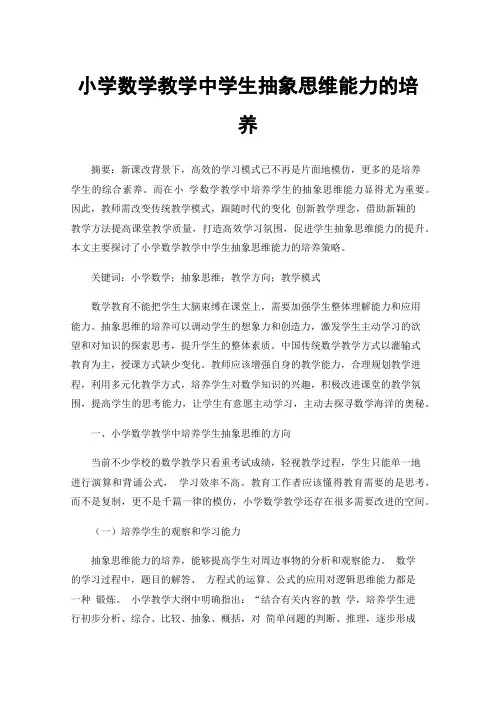 小学数学教学中学生抽象思维能力的培养

摘要：新课改背景下，高效的学习模式已不再是片面地模仿，更多的是培养学生的综合素养。而在小 学数学教学中培养学生的抽象思维能力显得尤为重要。因此，教师需改变传统教学模式，跟随时代的变化 创新教学理念，借助新颖的教学方法提高课堂教学质量，打造高效学习氛围，促进学生抽象思维能力的提升。本文主要探讨了小学数学教学中学生抽象思维能力的培养策略。

关键词：小学数学；抽象思维；教学方向；教学模式

数学教育不能把学生大脑束缚在课堂上，需要加强学生整体理解能力和应用能力。抽象思维的培养可以调动学生的想象力和创造力，激发学生主动学习的欲望和对知识的探索思考，提升学生的整体素质。中国传统数学教学方式以灌输式教育为主，授课方式缺少变化。教师应该增强自身的教学能力，合理规划教学进程，利用多元化教学方式，培养学生对数学知识的兴趣，积极改进课堂的教学氛围，提高学生的思考能力，让学生有意愿主动学习，主动去探寻数学海洋的奥秘。

一、小学数学教学中培养学生抽象思维的方向

当前不少学校的数学教学只看重考试成绩，轻视教学过程，学生只能单一地进行演算和背诵公式， 学习效率不高。教育工作者应该懂得教育需要的是思考，而不是复制，更不是千篇一律的模仿，小学数学教学还存在很多需要改进的空间。

（一）培养学生的观察和学习能力

抽象思维能力的培养，能够提高学生对周边事物的分析和观察能力。 数学的学习过程中，题目的解答、 方程式的运算、公式的应用对逻辑思维能力都是一种 锻炼。 小学数学大纲中明确指出：“结合有关内容的教 学，培养学生进行初步分析、综合、比较、抽象、概括，对 简单问题的判断、推理，逐步形成